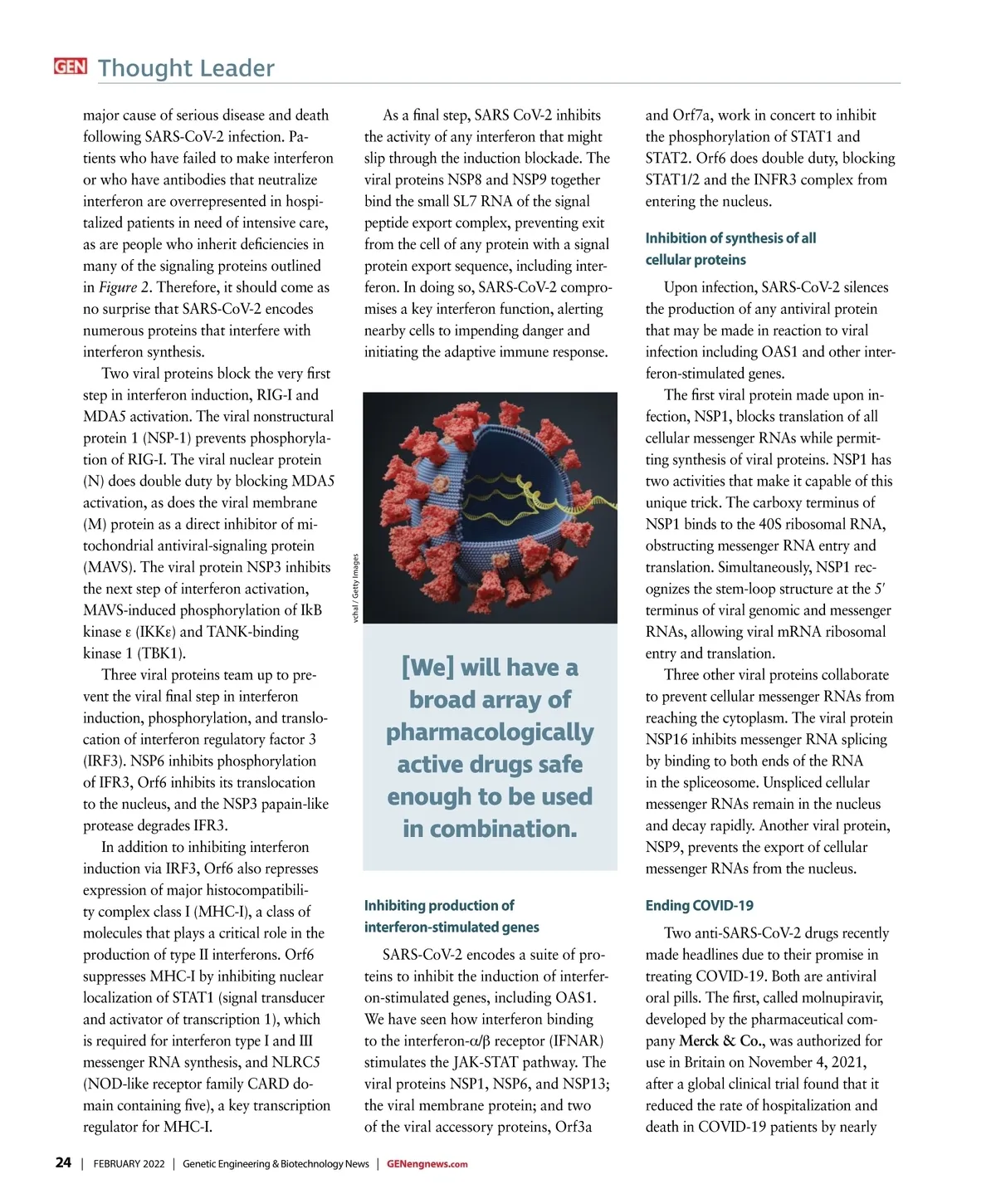 GEN Thought Leader

major cause of serious disease and death following SARS-CoV-2 infection. Patients who have failed to make interferon or who have antibodies that neutralize interferon are overrepresented in hospitalized patients in need of intensive care, as are people who inherit deficiencies in many of the signaling proteins outlined in Figure 2. Therefore, it should come as no surprise that SARS-CoV-2 encodes numerous proteins that interfere with interferon synthesis.

Two viral proteins block the very first step in interferon induction, RIG-I and MDA5 activation. The viral nonstructural protein 1 (NSP-1) prevents phosphorylation of RIG-I. The viral nuclear protein (N) does double duty by blocking MDA5 activation, as does the viral membrane (M) protein as a direct inhibitor of mitochondrial antiviral-signaling protein (MAVS). The viral protein NSP3 inhibits the next step of interferon activation, MAVS-induced phosphorylation of IkB kinase ε (IKKε) and TANK-binding kinase 1 (TBK1).

Three viral proteins team up to prevent the viral final step in interferon induction, phosphorylation, and translocation of interferon regulatory factor 3 (IRF3). NSP6 inhibits phosphorylation of IFR3, Orf6 inhibits its translocation to the nucleus, and the NSP3 papain-like protease degrades IFR3.

In addition to inhibiting interferon induction via IRF3, Orf6 also represses expression of major histocompatibility complex class I (MHC-I), a class of molecules that plays a critical role in the production of type II interferons. Orf6 suppresses MHC-I by inhibiting nuclear localization of STAT1 (signal transducer and activator of transcription 1), which is required for interferon type I and III messenger RNA synthesis, and NLRC5 (NOD-like receptor family CARD domain containing five), a key transcription regulator for MHC-I.

As a final step, SARS CoV-2 inhibits the activity of any interferon that might slip through the induction blockade. The viral proteins NSP8 and NSP9 together bind the small SL7 RNA of the signal peptide export complex, preventing exit from the cell of any protein with a signal protein export sequence, including interferon. In doing so, SARS-CoV-2 compromises a key interferon function, alerting nearby cells to impending danger and initiating the adaptive immune response.

vchal / Getty Images

[We] will have a broad array of pharmacologically active drugs safe enough to be used in combination.

Inhibiting production of interferon-stimulated genes

SARS-CoV-2 encodes a suite of proteins to inhibit the induction of interferon-stimulated genes, including OAS1. We have seen how interferon binding to the interferon-α/β receptor (IFNAR) stimulates the JAK-STAT pathway. The viral proteins NSP1, NSP6, and NSP13; the viral membrane protein; and two of the viral accessory proteins, Orf3a and Orf7a, work in concert to inhibit the phosphorylation of STAT1 and STAT2. Orf6 does double duty, blocking STAT1/2 and the INFR3 complex from entering the nucleus.

Inhibition of synthesis of all cellular proteins

Upon infection, SARS-CoV-2 silences the production of any antiviral protein that may be made in reaction to viral infection including OAS1 and other interferon-stimulated genes.

The first viral protein made upon infection, NSP1, blocks translation of all cellular messenger RNAs while permitting synthesis of viral proteins. NSP1 has two activities that make it capable of this unique trick. The carboxy terminus of NSP1 binds to the 40S ribosomal RNA, obstructing messenger RNA entry and translation. Simultaneously, NSP1 recognizes the stem-loop structure at the 5′ terminus of viral genomic and messenger RNAs, allowing viral mRNA ribosomal entry and translation.

Three other viral proteins collaborate to prevent cellular messenger RNAs from reaching the cytoplasm. The viral protein NSP16 inhibits messenger RNA splicing by binding to both ends of the RNA in the spliceosome. Unspliced cellular messenger RNAs remain in the nucleus and decay rapidly. Another viral protein, NSP9, prevents the export of cellular messenger RNAs from the nucleus.

Ending COVID-19

Two anti-SARS-CoV-2 drugs recently made headlines due to their promise in treating COVID-19. Both are antiviral oral pills. The first, called molnupiravir, developed by the pharmaceutical company Merck & Co., was authorized for use in Britain on November 4, 2021, after a global clinical trial found that it reduced the rate of hospitalization and death in COVID-19 patients by nearly

24 | FEBRUARY 2022 | Genetic Engineering & Biotechnology News | GENengnews.com